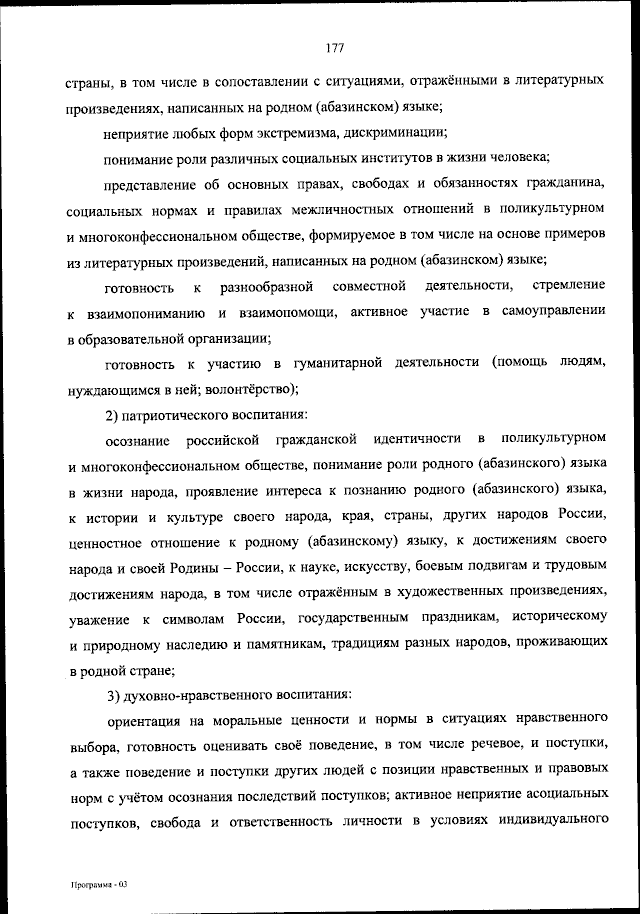 177

страны, в том числе в сопоставлении с ситуациями, отражёнными в литературных произведениях, написанных на родном (абазинском) языке;

неприятие любых форм экстремизма, дискриминации;

понимание роли различных социальных институтов в жизни человека;

представление об основных правах, свободах и обязанностях гражданина, социальных нормах и правилах межличностных отношений в поликультурном и многоконфессиональном обществе, формируемое в том числе на основе примеров из литературных произведений, написанных на родном (абазинском) языке;

готовность к разнообразной совместной деятельности, стремление к взаимопониманию и взаимопомощи, активное участие в самоуправлении в образовательной организации;

готовность к участию в гуманитарной деятельности (помощь людям, нуждающимся в ней; волонтёрство);

2) патриотического воспитания:

осознание российской гражданской идентичности в поликультурном и многоконфессиональном обществе, понимание роли родного (абазинского) языка в жизни народа, проявление интереса к познанию родного (абазинского) языка, к истории и культуре своего народа, края, страны, других народов России, ценностное отношение к родному (абазинскому) языку, к достижениям своего народа и своей Родины – России, к науке, искусству, боевым подвигам и трудовым достижениям народа, в том числе отражённым в художественных произведениях, уважение к символам России, государственным праздникам, историческому и природному наследию и памятникам, традициям разных народов, проживающих в родной стране;

3) духовно-нравственного воспитания:

ориентация на моральные ценности и нормы в ситуациях нравственного выбора, готовность оценивать своё поведение, в том числе речевое, и поступки, а также поведение и поступки других людей с позиции нравственных и правовых норм с учётом осознания последствий поступков; активное неприятие асоциальных поступков, свобода и ответственность личности в условиях индивидуального

Программа - 03